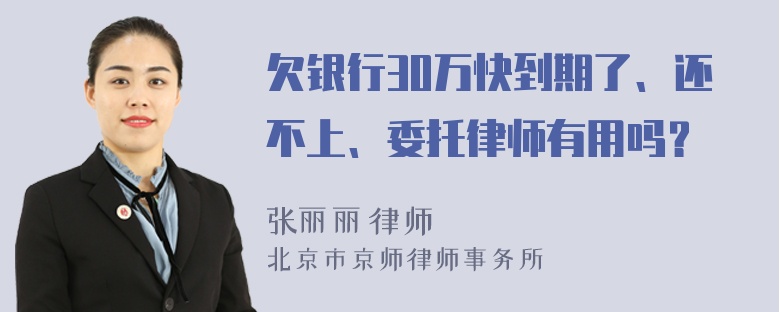 欠银行30万快到期了、还不上、委托律师有用吗？

张丽丽 律师
北京市京师律师事务所